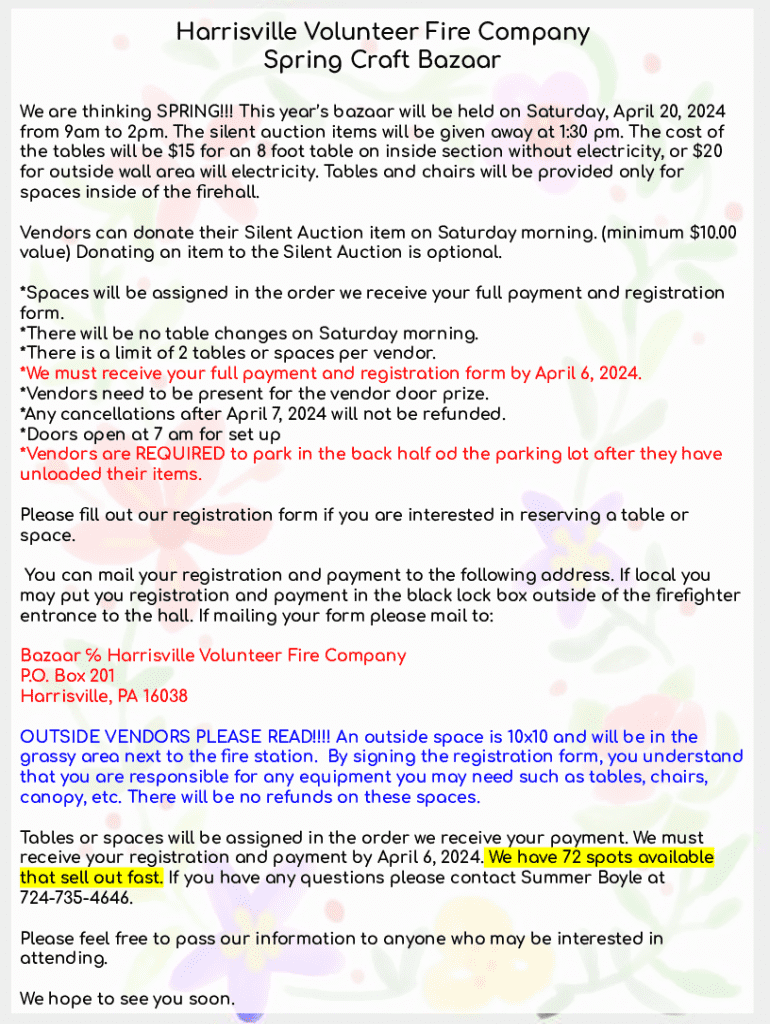 Harrisville Volunteer Fire Company
Spring Craft Bazaar

We are thinking SPRING!!! This year's bazaar will be held on Saturday, April 20, 2024 from 9am to 2pm. The silent auction items will be given away at 1:30 pm. The cost of the tables will be $15 for an 8 foot table on inside section without electricity, or $20 for outside wall area will electricity. Tables and chairs will be provided only for spaces inside of the firehall.

Vendors can donate their Silent Auction item on Saturday morning. (minimum $10.00 value) Donating an item to the Silent Auction is optional.

*Spaces will be assigned in the order we receive your full payment and registration form.
*There will be no table changes on Saturday morning.
*There is a limit of 2 tables or spaces per vendor.
*We must receive your full payment and registration form by April 6, 2024.
*Vendors need to be present for the vendor door prize.
*Any cancellations after April 7, 2024 will not be refunded.
*Doors open at 7 am for set up
*Vendors are REQUIRED to park in the back half od the parking lot after they have unloaded their items.

Please fill out our registration form if you are interested in reserving a table or space.

You can mail your registration and payment to the following address. If local you may put you registration and payment in the black lock box outside of the firefighter entrance to the hall. If mailing your form please mail to:

Bazaar % Harrisville Volunteer Fire Company
P.O. Box 201
Harrisville, PA 16038

OUTSIDE VENDORS PLEASE READ!!!! An outside space is 10x10 and will be in the grassy area next to the fire station. By signing the registration form, you understand that you are responsible for any equipment you may need such as tables, chairs, canopy, etc. There will be no refunds on these spaces.

Tables or spaces will be assigned in the order we receive your payment. We must receive your registration and payment by April 6, 2024. We have 72 spots available that sell out fast. If you have any questions please contact Summer Boyle at 724-735-4646.

Please feel free to pass our information to anyone who may be interested in attending.

We hope to see you soon.